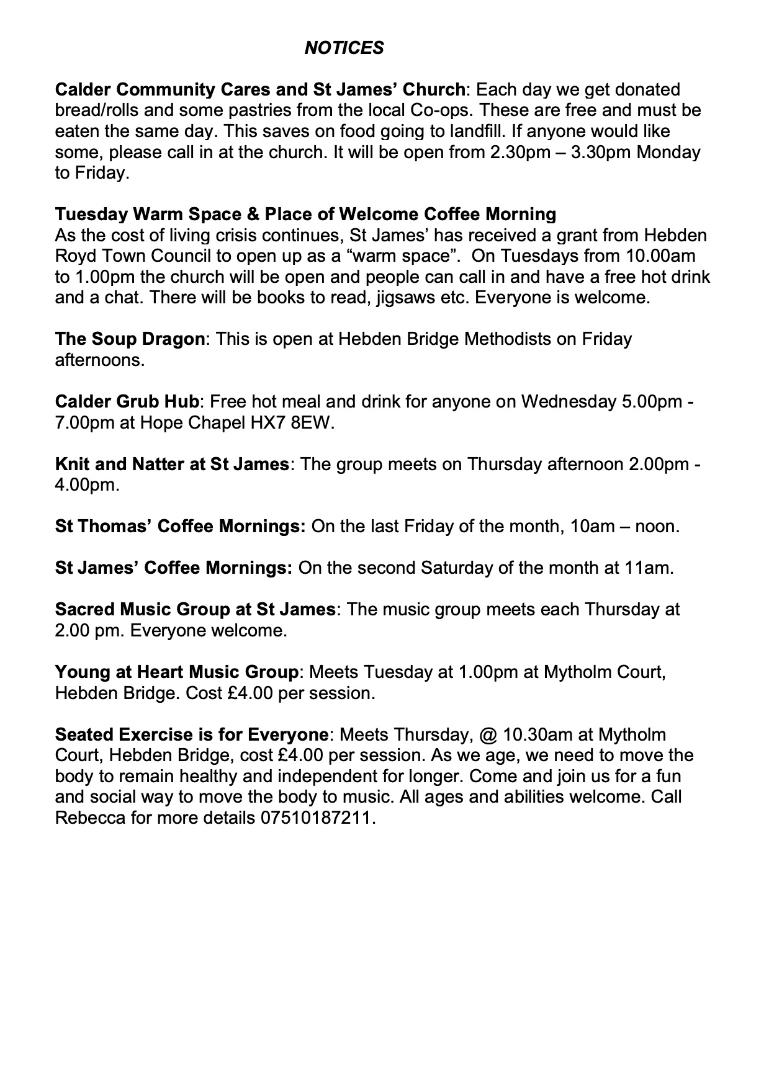 NOTICES

Calder Community Cares and St James' Church: Each day we get donated bread/rolls and some pastries from the local Co-ops. These are free and must be eaten the same day. This saves on food going to landfill. If anyone would like some, please call in at the church. It will be open from 2.30pm – 3.30pm Monday to Friday.

Tuesday Warm Space & Place of Welcome Coffee Morning
As the cost of living crisis continues, St James' has received a grant from Hebden Royd Town Council to open up as a "warm space". On Tuesdays from 10.00am to 1.00pm the church will be open and people can call in and have a free hot drink and a chat. There will be books to read, jigsaws etc. Everyone is welcome.

The Soup Dragon: This is open at Hebden Bridge Methodists on Friday afternoons.

Calder Grub Hub: Free hot meal and drink for anyone on Wednesday 5.00pm - 7.00pm at Hope Chapel HX7 8EW.

Knit and Natter at St James: The group meets on Thursday afternoon 2.00pm - 4.00pm.

St Thomas' Coffee Mornings: On the last Friday of the month, 10am – noon.

St James' Coffee Mornings: On the second Saturday of the month at 11am.

Sacred Music Group at St James: The music group meets each Thursday at 2.00 pm. Everyone welcome.

Young at Heart Music Group: Meets Tuesday at 1.00pm at Mytholm Court, Hebden Bridge. Cost £4.00 per session.

Seated Exercise is for Everyone: Meets Thursday, @ 10.30am at Mytholm Court, Hebden Bridge, cost £4.00 per session. As we age, we need to move the body to remain healthy and independent for longer. Come and join us for a fun and social way to move the body to music. All ages and abilities welcome. Call Rebecca for more details 07510187211.